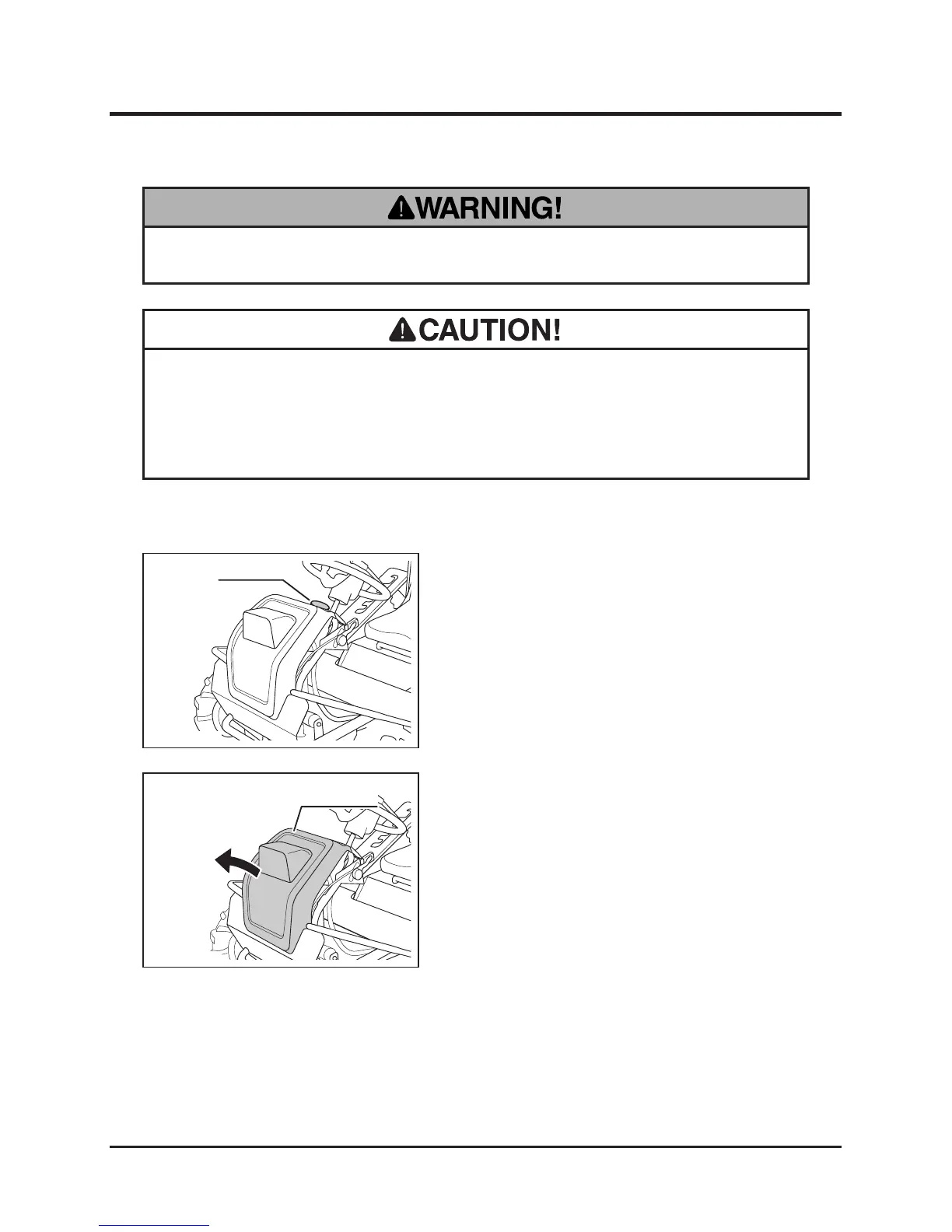 WARNING!

CAUTION!